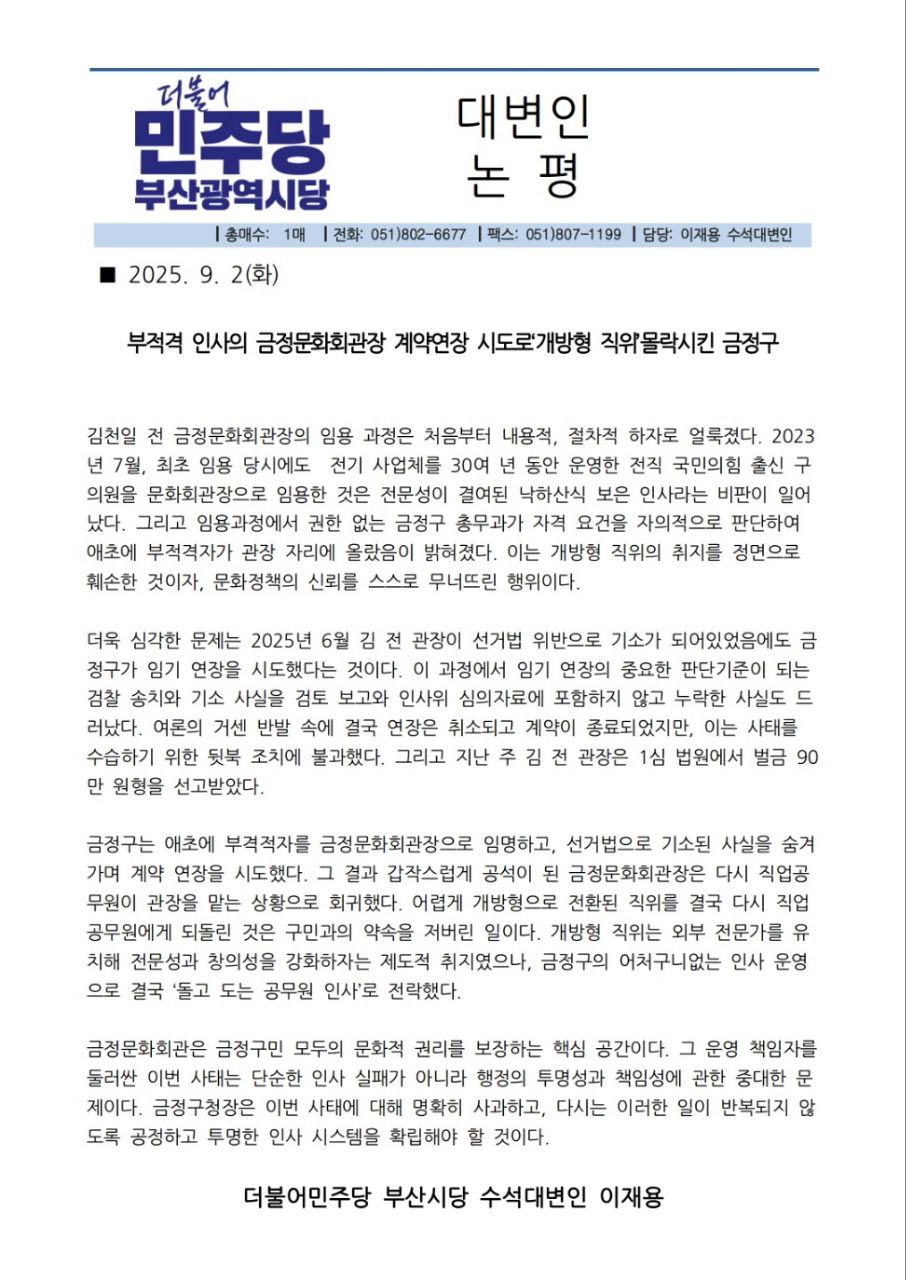 더불어
민주당
부산광역시당

대변인
논 평

| 총매수: 1매 | 전화: 051)802-6677 | 팩스: 051)807-1199 | 담당: 이재용 수석대변인

■ 2025. 9. 2(화)

부적격 인사의 금정문화회관장 계약연장 시도로'개방형 직위'몰락시킨 금정구

김천일 전 금정문화회관장의 임용 과정은 처음부터 내용적, 절차적 하자로 얼룩졌다. 2023년 7월, 최초 임용 당시에도 전기 사업체를 30여 년 동안 운영한 전직 국민의힘 출신 구의원을 문화회관장으로 임용한 것은 전문성이 결여된 낙하산식 보은 인사라는 비판이 일어났다. 그리고 임용과정에서 권한 없는 금정구 총무과가 자격 요건을 자의적으로 판단하여 애초에 부적격자가 관장 자리에 올랐음이 밝혀졌다. 이는 개방형 직위의 취지를 정면으로 훼손한 것이자, 문화정책의 신뢰를 스스로 무너뜨린 행위이다.

더욱 심각한 문제는 2025년 6월 김 전 관장이 선거법 위반으로 기소가 되어있었음에도 금정구가 임기 연장을 시도했다는 것이다. 이 과정에서 임기 연장의 중요한 판단기준이 되는 검찰 송치와 기소 사실을 검토 보고와 인사위 심의자료에 포함하지 않고 누락한 사실도 드러났다. 여론의 거센 반발 속에 결국 연장은 취소되고 계약이 종료되었지만, 이는 사태를 수습하기 위한 뒷북 조치에 불과했다. 그리고 지난 주 김 전 관장은 1심 법원에서 벌금 90만 원형을 선고받았다.

금정구는 애초에 부격적자를 금정문화회관장으로 임명하고, 선거법으로 기소된 사실을 숨겨가며 계약 연장을 시도했다. 그 결과 갑작스럽게 공석이 된 금정문화회관장은 다시 직업공무원이 관장을 맡는 상황으로 회귀했다. 어렵게 개방형으로 전환된 직위를 결국 다시 직업공무원에게 되돌린 것은 구민과의 약속을 저버린 일이다. 개방형 직위는 외부 전문가를 유치해 전문성과 창의성을 강화하자는 제도적 취지였으나, 금정구의 어처구니없는 인사 운영으로 결국 '돌고 도는 공무원 인사'로 전락했다.

금정문화회관은 금정구민 모두의 문화적 권리를 보장하는 핵심 공간이다. 그 운영 책임자를 둘러싼 이번 사태는 단순한 인사 실패가 아니라 행정의 투명성과 책임성에 관한 중대한 문제이다. 금정구청장은 이번 사태에 대해 명확히 사과하고, 다시는 이러한 일이 반복되지 않도록 공정하고 투명한 인사 시스템을 확립해야 할 것이다.

더불어민주당 부산시당 수석대변인 이재용